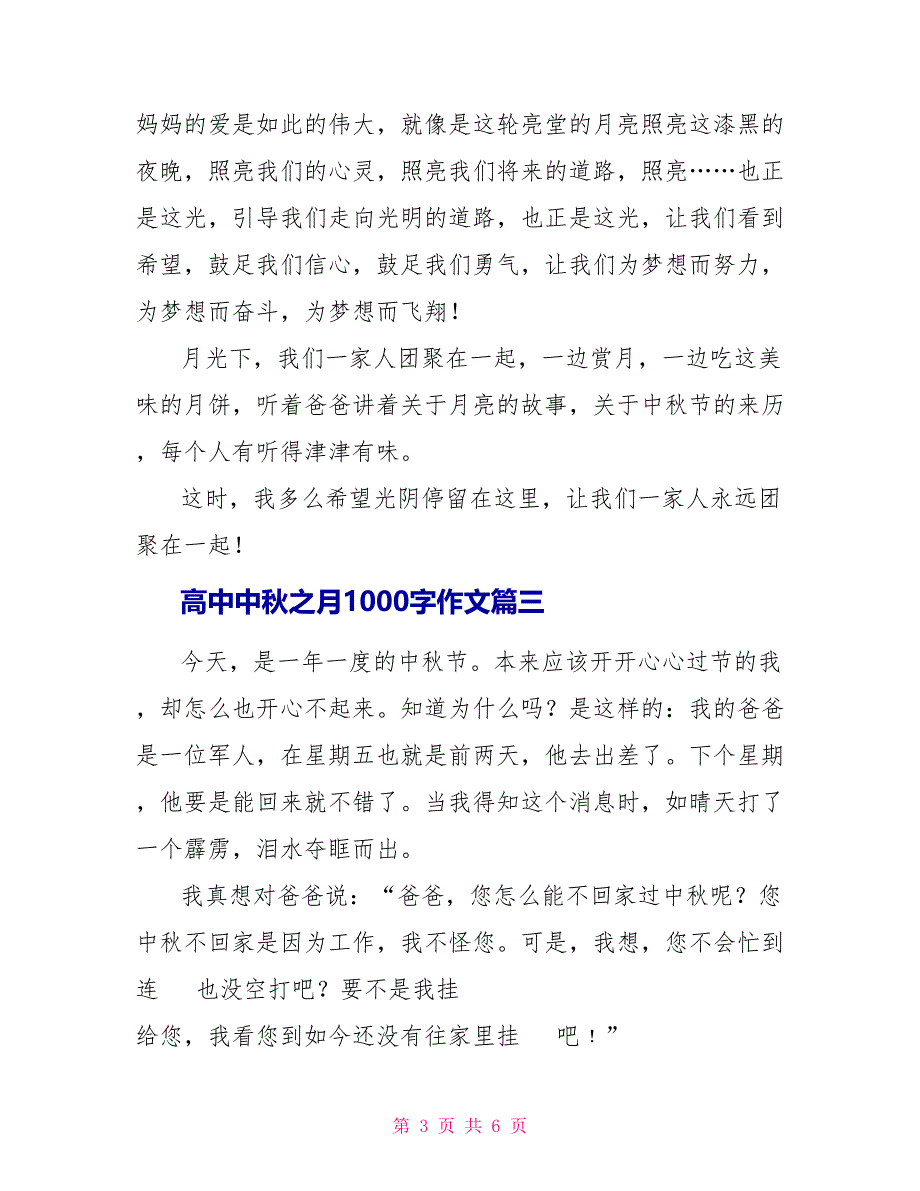 妈妈的爱是如此的伟大，就像是这轮亮堂的月亮照亮这漆黑的夜晚，照亮我们的心灵，照亮我们将来的道路，照亮……也正是这光，引导我们走向光明的道路，也正是这光，让我们看到希望，鼓足我们信心，鼓足我们勇气，让我们为梦想而努力，为梦想而奋斗，为梦想而飞翔！

月光下，我们一家人团聚在一起，一边赏月，一边吃这美味的月饼，听着爸爸讲着关于月亮的故事，关于中秋节的来历，每个人有听得津津有味。

这时，我多么希望光阴停留在这里，让我们一家人永远团聚在一起！

高中中秋之月1000字作文篇三

今天，是一年一度的中秋节。本来应该开开心心过节的我，却怎么也开心不起来。知道为什么吗？是这样的：我的爸爸是一位军人，在星期五也就是前两天，他去出差了。下个星期，他要是能回来就不错了。当我得知这个消息时，如晴天打了一个霹雳，泪水夺眶而出。

我真想对爸爸说：“爸爸，您怎么能不回家过中秋呢？您中秋不回家是因为工作，我不怪您。可是，我想，您不会忙到连 也没空打吧？要不是我挂
给您，我看您到如今还没有往家里挂 吧！”

第 3 页 共 6 页